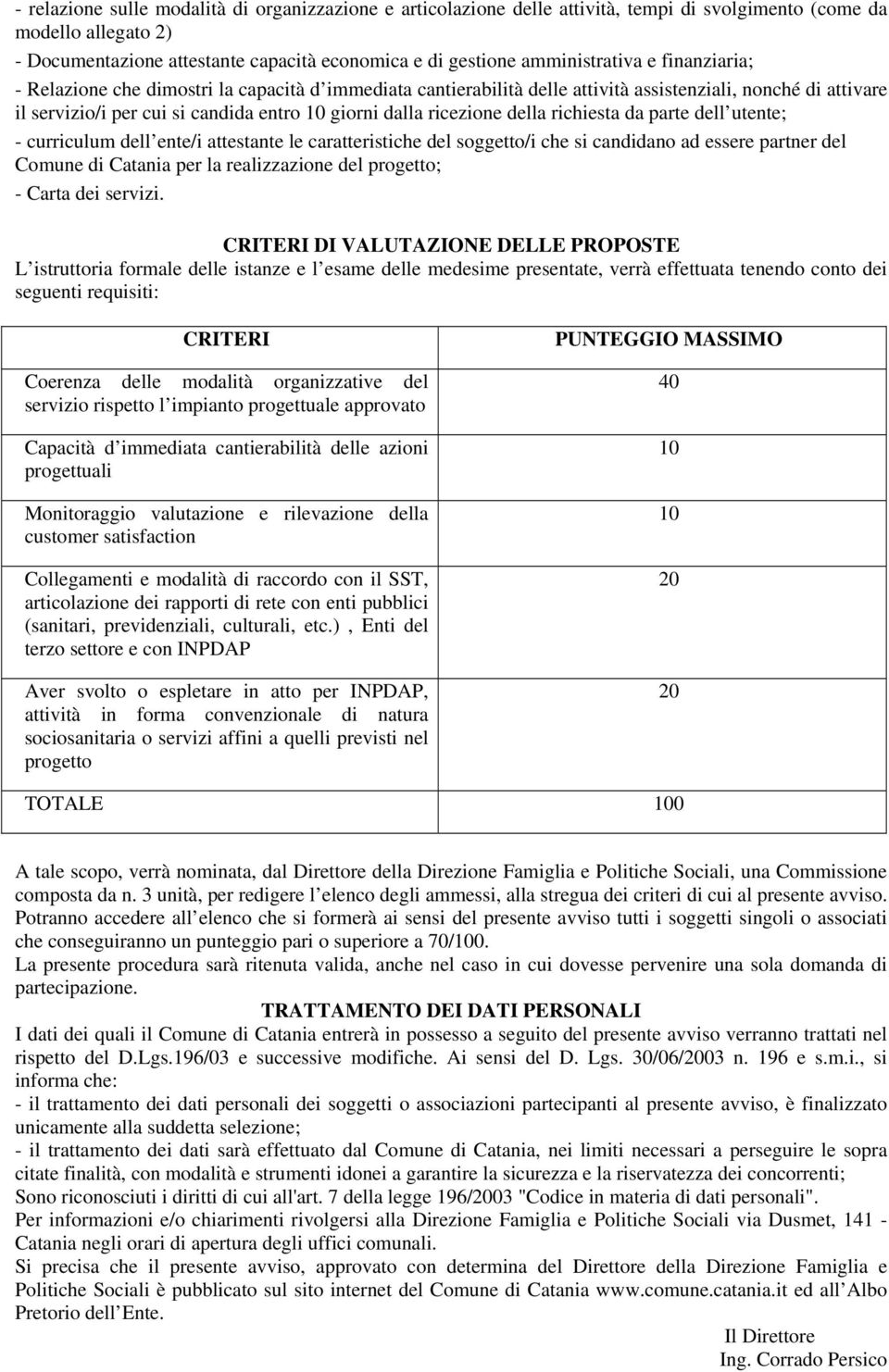 - relazione sulle modalità di organizzazione e articolazione delle attività, tempi di svolgimento (come da modello allegato 2)
- Documentazione attestante capacità economica e di gestione amministrativa e finanziaria;
- Relazione che dimostri la capacità d immediata cantierabilità delle attività assistenziali, nonché di attivare il servizio/i per cui si candida entro 10 giorni dalla ricezione della richiesta da parte dell utente;
- curriculum dell ente/i attestante le caratteristiche del soggetto/i che si candidano ad essere partner del Comune di Catania per la realizzazione del progetto;
- Carta dei servizi.

CRITERI DI VALUTAZIONE DELLE PROPOSTE
L istruttoria formale delle istanze e l esame delle medesime presentate, verrà effettuata tenendo conto dei seguenti requisiti:

| CRITERI | PUNTEGGIO MASSIMO |
|---|---|
| Coerenza delle modalità organizzative del servizio rispetto l impianto progettuale approvato | 40 |
| Capacità d immediata cantierabilità delle azioni progettuali | 10 |
| Monitoraggio valutazione e rilevazione della customer satisfaction | 10 |
| Collegamenti e modalità di raccordo con il SST, articolazione dei rapporti di rete con enti pubblici (sanitari, previdenziali, culturali, etc.) , Enti del terzo settore e con INPDAP | 20 |
| Aver svolto o espletare in atto per INPDAP, attività in forma convenzionale di natura sociosanitaria o servizi affini a quelli previsti nel progetto | 20 |
| TOTALE | 100 |

A tale scopo, verrà nominata, dal Direttore della Direzione Famiglia e Politiche Sociali, una Commissione composta da n. 3 unità, per redigere l elenco degli ammessi, alla stregua dei criteri di cui al presente avviso. Potranno accedere all elenco che si formerà ai sensi del presente avviso tutti i soggetti singoli o associati che conseguiranno un punteggio pari o superiore a 70/100.
La presente procedura sarà ritenuta valida, anche nel caso in cui dovesse pervenire una sola domanda di partecipazione.

TRATTAMENTO DEI DATI PERSONALI
I dati dei quali il Comune di Catania entrerà in possesso a seguito del presente avviso verranno trattati nel rispetto del D.Lgs.196/03 e successive modifiche. Ai sensi del D. Lgs. 30/06/2003 n. 196 e s.m.i., si informa che:
- il trattamento dei dati personali dei soggetti o associazioni partecipanti al presente avviso, è finalizzato unicamente alla suddetta selezione;
- il trattamento dei dati sarà effettuato dal Comune di Catania, nei limiti necessari a perseguire le sopra citate finalità, con modalità e strumenti idonei a garantire la sicurezza e la riservatezza dei concorrenti;
Sono riconosciuti i diritti di cui all'art. 7 della legge 196/2003 "Codice in materia di dati personali".
Per informazioni e/o chiarimenti rivolgersi alla Direzione Famiglia e Politiche Sociali via Dusmet, 141 - Catania negli orari di apertura degli uffici comunali.
Si precisa che il presente avviso, approvato con determina del Direttore della Direzione Famiglia e Politiche Sociali è pubblicato sul sito internet del Comune di Catania www.comune.catania.it ed all Albo Pretorio dell Ente.

Il Direttore
Ing. Corrado Persico